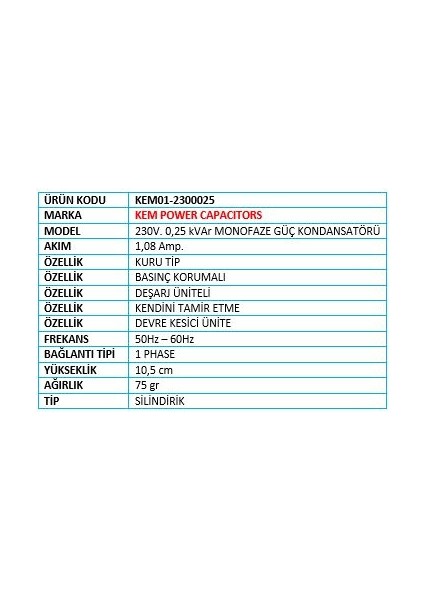 | ÜRÜN KODU | KEM01-2300025 |
|---|---|
| MARKA | KEM POWER CAPACITORS |
| MODEL | 230V. 0,25 kVAr MONOFAZE GÜÇ KONDANSATÖRÜ |
| AKIM | 1,08 Amp. |
| ÖZELLİK | KURU TİP |
| ÖZELLİK | BASINÇ KORUMALI |
| ÖZELLİK | DEŞARJ ÜNİTELİ |
| ÖZELLİK | KENDİNİ TAMİR ETME |
| ÖZELLİK | DEVRE KESİCİ ÜNİTE |
| FREKANS | 50Hz – 60Hz |
| BAĞLANTI TİPİ | 1 PHASE |
| YÜKSEKLİK | 10,5 cm |
| AĞIRLIK | 75 gr |
| TİP | SİLİNDİRİK |